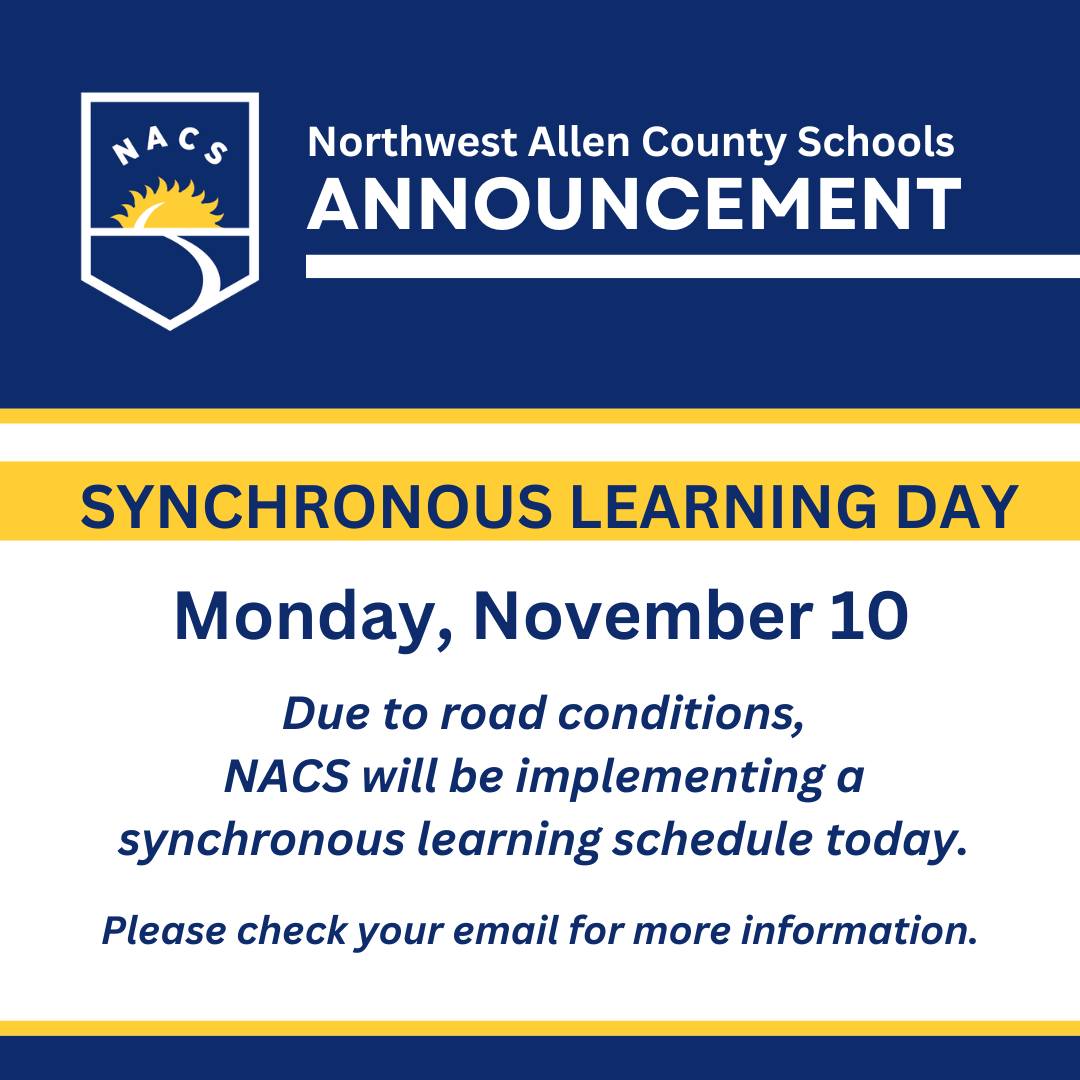 NACS

Northwest Allen County Schools
ANNOUNCEMENT

SYNCHRONOUS LEARNING DAY

Monday, November 10

Due to road conditions, NACS will be implementing a synchronous learning schedule today.

Please check your email for more information.